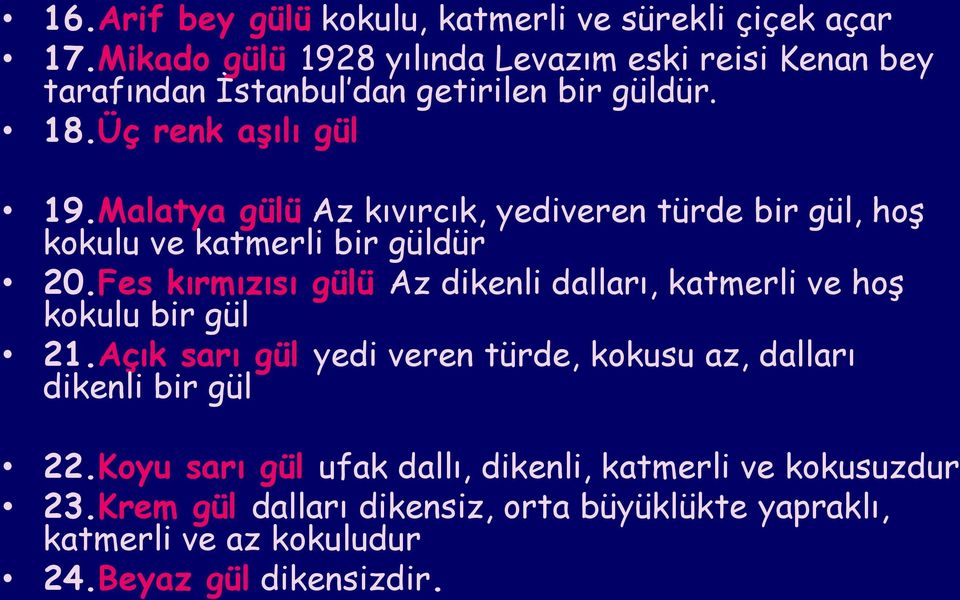 • 16.Arif bey gülü kokulu, katmerli ve sürekli çiçek açar
• 17.Mikado gülü 1928 yılında Levazım eski reisi Kenan bey tarafından İstanbul'dan getirilen bir güldür.
• 18.Üç renk aşılı gül

• 19.Malatya gülü Az kıvırcık, yediveren türde bir gül, hoş kokulu ve katmerli bir güldür
• 20.Fes kırmızısı gülü Az dikenli dalları, katmerli ve hoş kokulu bir gül
• 21.Açık sarı gül yedi veren türde, kokusu az, dalları dikenli bir gül

• 22.Koyu sarı gül ufak dallı, dikenli, katmerli ve kokusuzdur
• 23.Krem gül dalları dikensiz, orta büyüklükte yapraklı, katmerli ve az kokuludur
• 24.Beyaz gül dikensizdir.